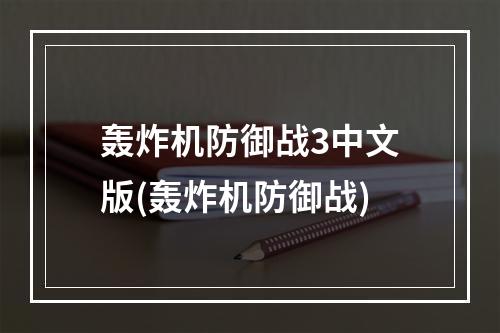 轰炸机防御战3中文版(轰炸机防御战)